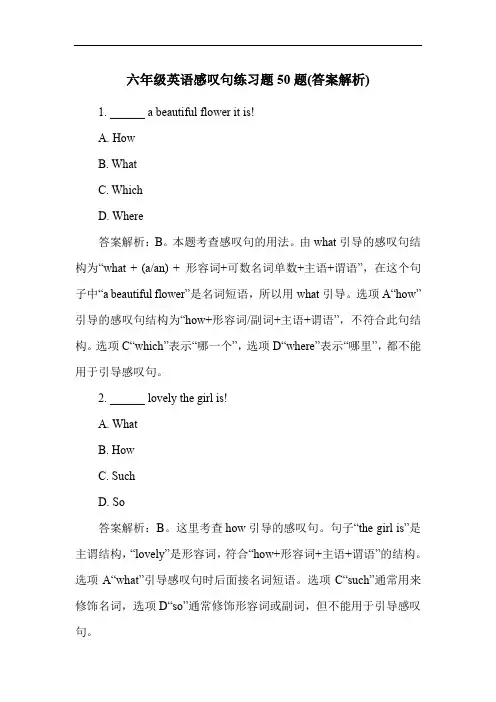 六年级英语感叹句练习题 50 题(答案解析)

1. ______ a beautiful flower it is!

A. How

B. What

C. Which

D. Where

答案解析：B。本题考查感叹句的用法。由 what 引导的感叹句结构为“what + (a/an) + 形容词+可数名词单数+主语+谓语”，在这个句子中“a beautiful flower”是名词短语，所以用 what 引导。选项 A“how”引导的感叹句结构为“how+形容词/副词+主语+谓语”，不符合此句结构。选项 C“which”表示“哪一个”，选项 D“where”表示“哪里”，都不能用于引导感叹句。

2. ______ lovely the girl is!

A. What

B. How

C. Such

D. So

答案解析：B。这里考查 how 引导的感叹句。句子“the girl is”是主谓结构，“lovely”是形容词，符合“how+形容词+主语+谓语”的结构。选项 A“what”引导感叹句时后面接名词短语。选项 C“such”通常用来修饰名词，选项 D“so”通常修饰形容词或副词，但不能用于引导感叹句。